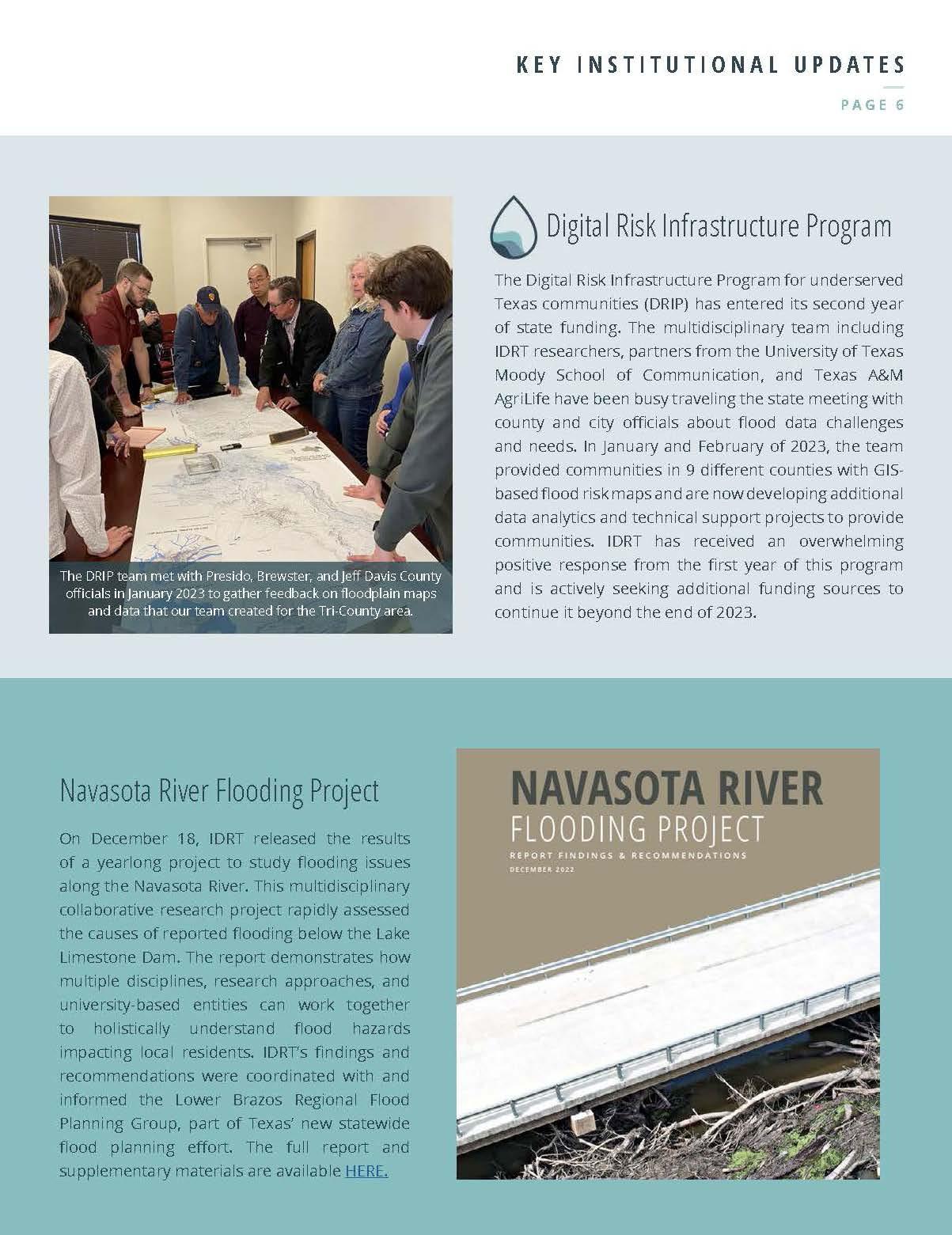 KEY INSTITUTIONAL UPDATES

PAGE 6

The DRIP team met with Presido, Brewster, and Jeff Davis County officials in January 2023 to gather feedback on floodplain maps and data that our team created for the Tri-County area.

Digital Risk Infrastructure Program

The Digital Risk Infrastructure Program for underserved Texas communities (DRIP) has entered its second year of state funding. The multidisciplinary team including IDRT researchers, partners from the University of Texas Moody School of Communication, and Texas A&M AgriLife have been busy traveling the state meeting with county and city officials about flood data challenges and needs. In January and February of 2023, the team provided communities in 9 different counties with GIS-based flood risk maps and are now developing additional data analytics and technical support projects to provide communities. IDRT has received an overwhelming positive response from the first year of this program and is actively seeking additional funding sources to continue it beyond the end of 2023.

Navasota River Flooding Project

On December 18, IDRT released the results of a yearlong project to study flooding issues along the Navasota River. This multidisciplinary collaborative research project rapidly assessed the causes of reported flooding below the Lake Limestone Dam. The report demonstrates how multiple disciplines, research approaches, and university-based entities can work together to holistically understand flood hazards impacting local residents. IDRT's findings and recommendations were coordinated with and informed the Lower Brazos Regional Flood Planning Group, part of Texas' new statewide flood planning effort. The full report and supplementary materials are available HERE.

NAVASOTA RIVER
FLOODING PROJECT
REPORT FINDINGS & RECOMMENDATIONS
DECEMBER 2022